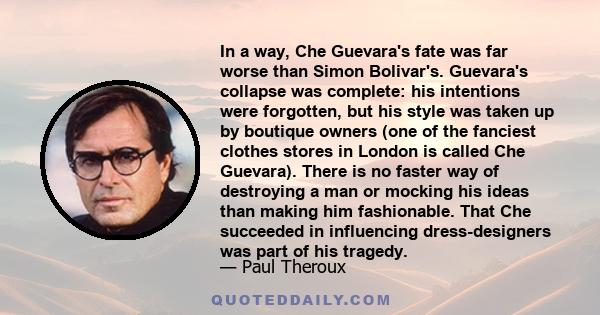 In a way, Che Guevara's fate was far worse than Simon Bolivar's. Guevara's collapse was complete: his intentions were forgotten, but his style was taken up by boutique owners (one of the fanciest clothes stores in London is called Che Guevara). There is no faster way of destroying a man or mocking his ideas than making him fashionable. That Che succeeded in influencing dress-designers was part of his tragedy.
— Paul Theroux

QUOTEDDAILY.COM